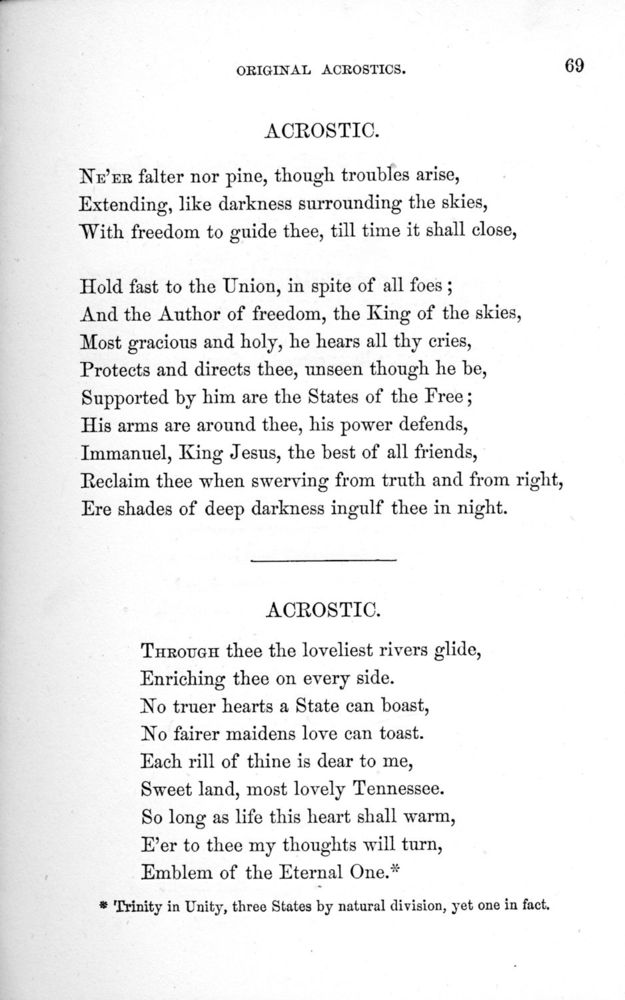 ORIGINAL ACROSTICS. 69

ACROSTIC.

NE'ER falter nor pine, though troubles arise,
Extending, like darkness surrounding the skies,
With freedom to guide thee, till time it shall close,

Hold fast to the Union, in spite of all foes;
And the Author of freedom, the King of the skies,
Most gracious and holy, he hears all thy cries,
Protects and directs thee, unseen though he be,
Supported by him are the States of the Free;
His arms are around thee, his power defends,
Immanuel, King Jesus, the best of all friends,
Reclaim thee when swerving from truth and from right,
Ere shades of deep darkness ingulf thee in night.

ACROSTIC.

THROUGH thee the loveliest rivers glide,
Enriching thee on every side.
No truer hearts a State can boast,
No fairer maidens love can toast.
Each rill of thine is dear to me,
Sweet land, most lovely Tennessee.
So long as life this heart shall warm,
E'er to thee my thoughts will turn,
Emblem of the Eternal One.*

* Trinity in Unity, three States by natural division, yet one in fact.